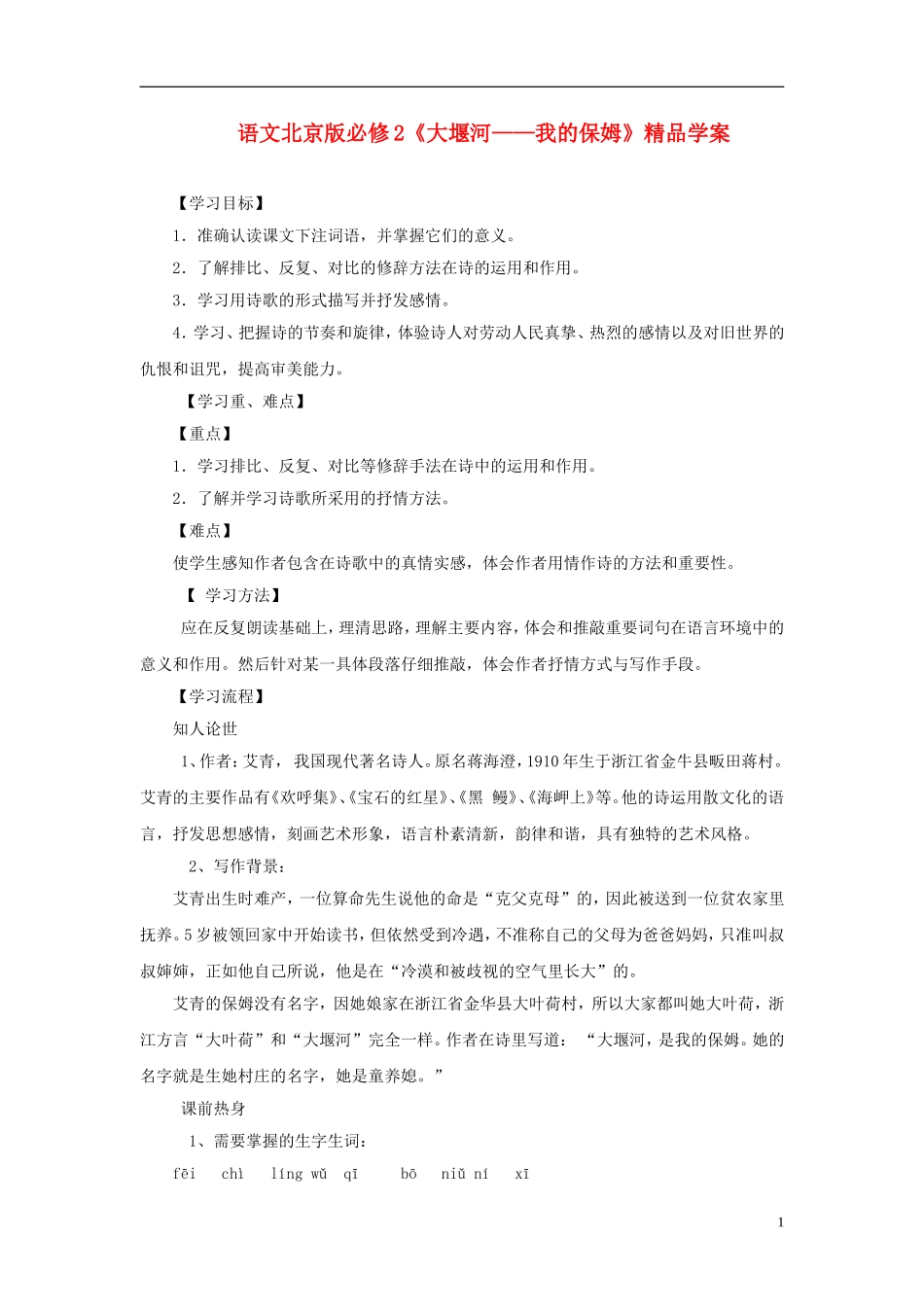 语文北京版必修2《大堰河——我的保姆》精品学案

【学习目标】

1．准确认读课文下注词语，并掌握它们的意义。

2．了解排比、反复、对比的修辞方法在诗的运用和作用。

3．学习用诗歌的形式描写并抒发感情。

4．学习、把握诗的节奏和旋律，体验诗人对劳动人民真挚、热烈的感情以及对旧世界的仇恨和诅咒，提高审美能力。

【学习重、难点】

【重点】

1．学习排比、反复、对比等修辞手法在诗中的运用和作用。

2．了解并学习诗歌所采用的抒情方法。

【难点】

使学生感知作者包含在诗歌中的真情实感，体会作者用情作诗的方法和重要性。

【 学习方法】

应在反复朗读基础上，理清思路，理解主要内容，体会和推敲重要词句在语言环境中的意义和作用。然后针对某一具体段落仔细推敲，体会作者抒情方式与写作手段。

【学习流程】

知人论世

1、作者：艾青， 我国现代著名诗人。原名蒋海澄，1910年生于浙江省金牛县畈田蒋村。艾青的主要作品有《欢呼集》、《宝石的红星》、《黑 鳗》、《海岬上》等。他的诗运用散文化的语言，抒发思想感情，刻画艺术形象，语言朴素清新，韵律和谐，具有独特的艺术风格。

2、写作背景：

艾青出生时难产，一位算命先生说他的命是“克父克母”的，因此被送到一位贫农家里抚养。5岁被领回家中开始读书，但依然受到冷遇，不准称自己的父母为爸爸妈妈，只准叫叔叔婶婶，正如他自己所说，他是在“冷漠和被歧视的空气里长大”的。

艾青的保姆没有名字，因她娘家在浙江省金华县大叶荷村，所以大家都叫她大叶荷，浙江方言“大叶荷”和“大堰河”完全一样。作者在诗里写道： “大堰河，是我的保姆。她的名字就是生她村庄的名字，她是童养媳。”

课前热身

1、需要掌握的生字生词：

fēi chì líng wǔ qī bō niǔ ní xī

1